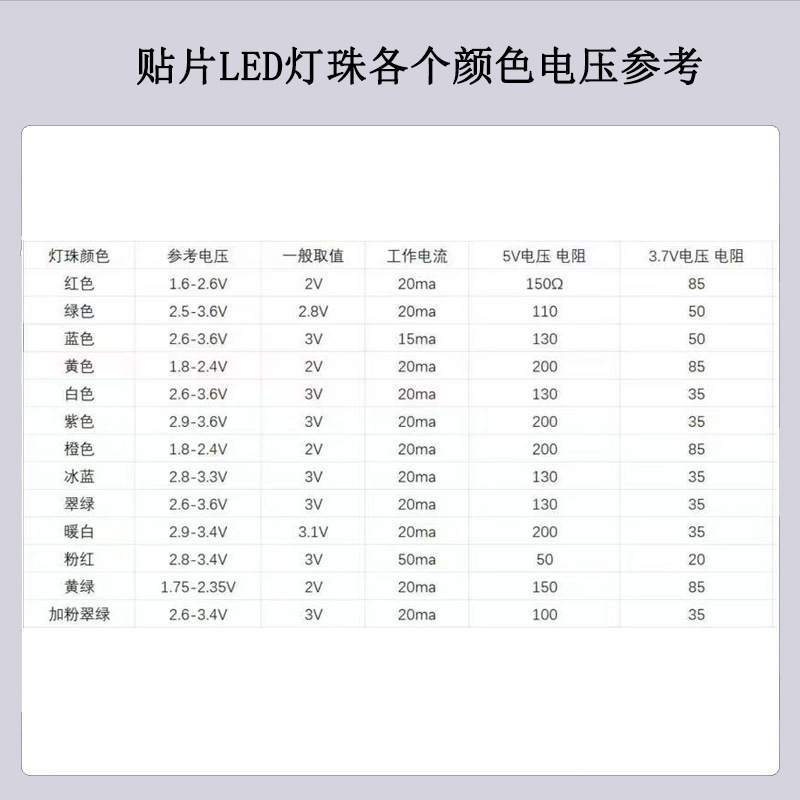 贴片LED灯珠各个颜色电压参考

| 灯珠颜色 | 参考电压 | 一般取值 | 工作电流 | 5V电压 电阻 | 3.7V电压 电阻 |
|---|---|---|---|---|---|
| 红色 | 1.6-2.6V | 2V | 20ma | 150Ω | 85 |
| 绿色 | 2.5-3.6V | 2.8V | 20ma | 110 | 50 |
| 蓝色 | 2.6-3.6V | 3V | 15ma | 130 | 50 |
| 黄色 | 1.8-2.4V | 2V | 20ma | 200 | 85 |
| 白色 | 2.6-3.6V | 3V | 20ma | 130 | 35 |
| 紫色 | 2.9-3.6V | 3V | 20ma | 200 | 35 |
| 橙色 | 1.8-2.4V | 2V | 20ma | 200 | 85 |
| 冰蓝 | 2.8-3.3V | 3V | 20ma | 130 | 35 |
| 翠绿 | 2.6-3.6V | 3V | 20ma | 130 | 35 |
| 暖白 | 2.9-3.4V | 3.1V | 20ma | 200 | 35 |
| 粉红 | 2.8-3.4V | 3V | 50ma | 50 | 20 |
| 黄绿 | 1.75-2.35V | 2V | 20ma | 150 | 85 |
| 加粉翠绿 | 2.6-3.4V | 3V | 20ma | 100 | 35 |